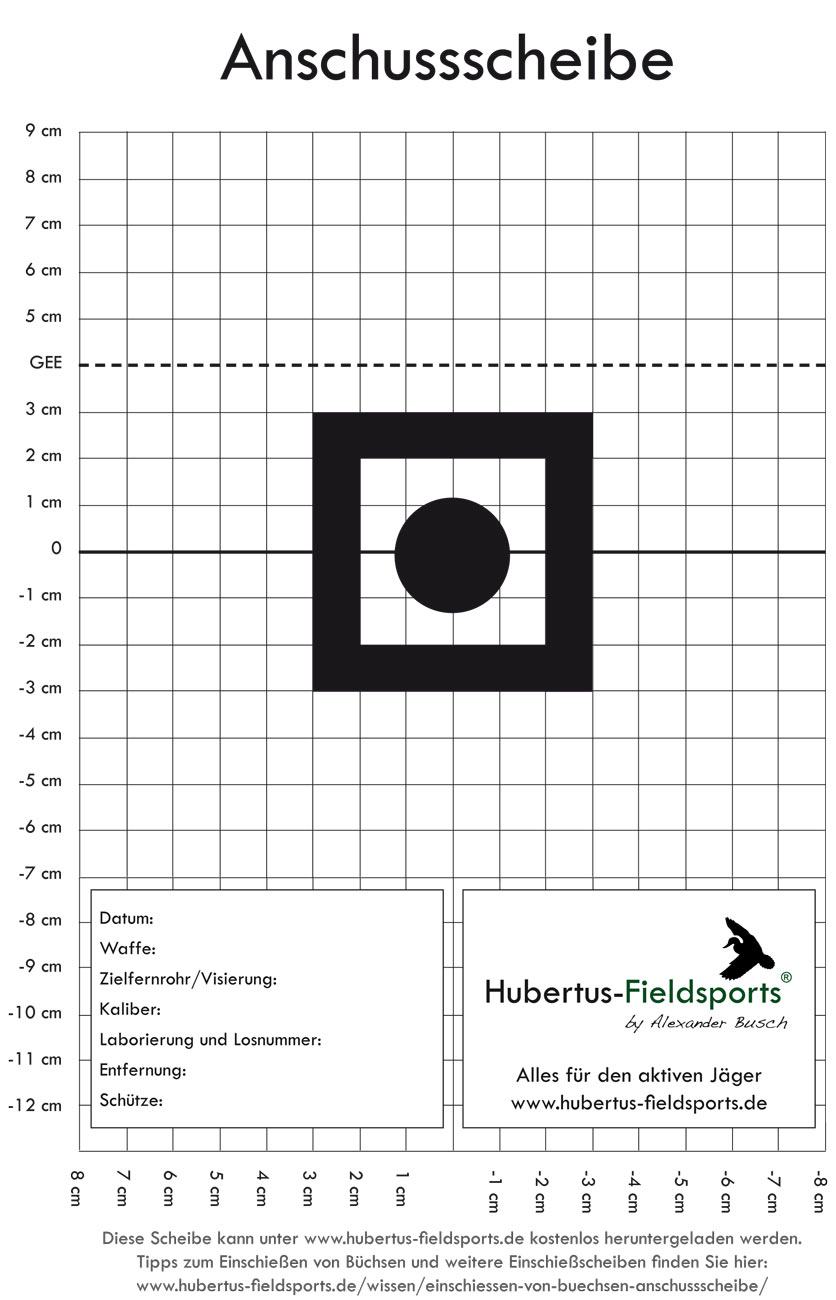 Anschussscheibe

9 cm
8 cm
7 cm
6 cm
5 cm
GEE
3 cm
2 cm
1 cm
0
-1 cm
-2 cm
-3 cm
-4 cm
-5 cm
-6 cm
-7 cm
-8 cm
-9 cm
-10 cm
-11 cm
-12 cm

Datum:
Waffe:
Zielfernrohr/Visierung:
Kaliber:
Laborierung und Losnummer:
Entfernung:
Schütze:

Hubertus-Fieldsports®
by Alexander Busch

Alles für den aktiven Jäger
www.hubertus-fieldsports.de

8 cm 7 cm 6 cm 5 cm 4 cm 3 cm 2 cm 1 cm -1 cm -2 cm -3 cm -4 cm -5 cm -6 cm -7 cm -8 cm

Diese Scheibe kann unter www.hubertus-fieldsports.de kostenlos heruntergeladen werden.
Tipps zum Einschießen von Büchsen und weitere Einschießscheiben finden Sie hier:
www.hubertus-fieldsports.de/wissen/einschiessen-von-buechsen-anschussscheibe/